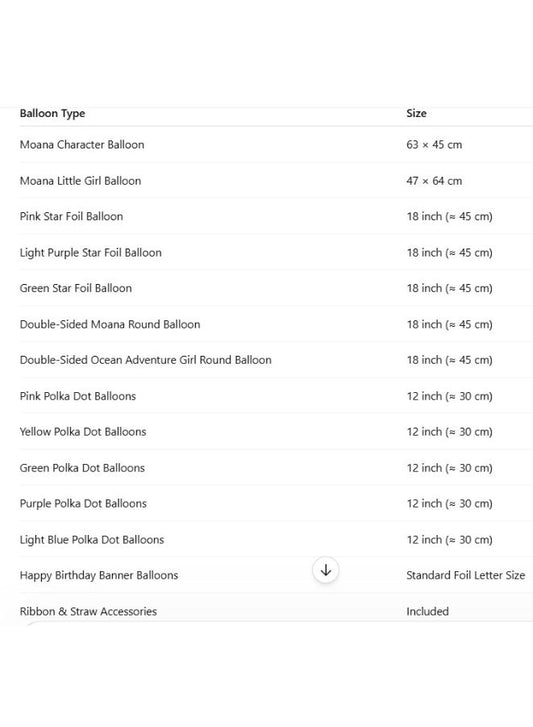 | Balloon Type | Size |
|---|---|
| Moana Character Balloon | 63 × 45 cm |
| Moana Little Girl Balloon | 47 × 64 cm |
| Pink Star Foil Balloon | 18 inch (≈ 45 cm) |
| Light Purple Star Foil Balloon | 18 inch (≈ 45 cm) |
| Green Star Foil Balloon | 18 inch (≈ 45 cm) |
| Double-Sided Moana Round Balloon | 18 inch (≈ 45 cm) |
| Double-Sided Ocean Adventure Girl Round Balloon | 18 inch (≈ 45 cm) |
| Pink Polka Dot Balloons | 12 inch (≈ 30 cm) |
| Yellow Polka Dot Balloons | 12 inch (≈ 30 cm) |
| Green Polka Dot Balloons | 12 inch (≈ 30 cm) |
| Purple Polka Dot Balloons | 12 inch (≈ 30 cm) |
| Light Blue Polka Dot Balloons | 12 inch (≈ 30 cm) |
| Happy Birthday Banner Balloons | Standard Foil Letter Size |
| Ribbon & Straw Accessories | Included |